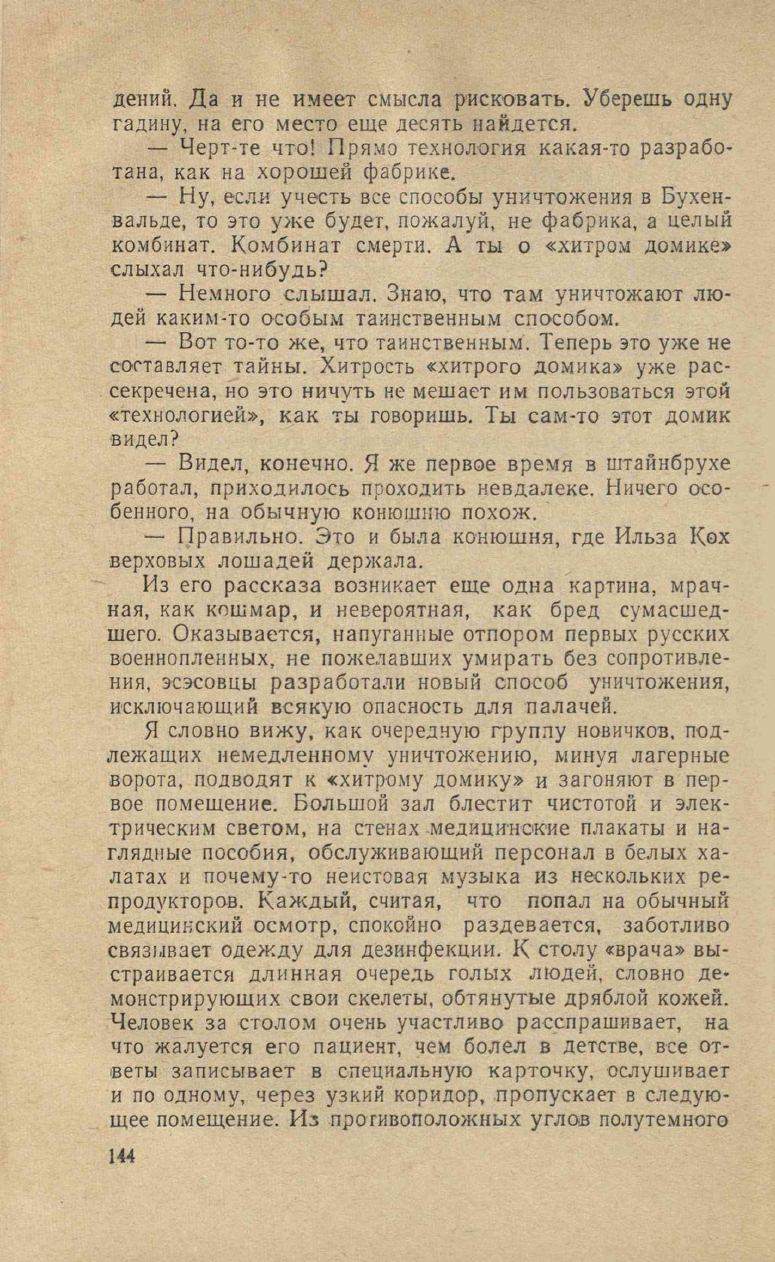 дений. Да и не имеет смысла рисковать. Уберешь одну гадину, на его место еще десять найдется.

— Черт-те что! Прямо технология какая-то разработана, как на хорошей фабрике.

— Ну, если учесть все способы уничтожения в Бухенвальде, то это уже будет, пожалуй, не фабрика, а целый комбинат. Комбинат смерти. А ты о «хитром домике» слыхал что-нибудь?

— Немного слышал. Знаю, что там уничтожают людей каким-то особым таинственным способом.

— Вот то-то же, что таинственным. Теперь это уже не составляет тайны. Хитрость «хитрого домика» уже рассекречена, но это ничуть не мешает им пользоваться этой «технологией», как ты говоришь. Ты сам-то этот домик видел?

— Видел, конечно. Я же первое время в штайнбрухе работал, приходилось проходить невдалеке. Ничего особенного, на обычную конюшню похож.

— Правильно. Это и была конюшня, где Ильза Кох верховых лошадей держала.

Из его рассказа возникает еще одна картина, мрачная, как кошмар, и невероятная, как бред сумасшедшего. Оказывается, напуганные отпором первых русских военнопленных, не пожелавших умирать без сопротивления, эсэсовцы разработали новый способ уничтожения, исключающий всякую опасность для палачей.

Я словно вижу, как очередную группу новичков, подлежащих немедленному уничтожению, минуя лагерные ворота, подводят к «хитрому домику» и загоняют в первое помещение. Большой зал блестит чистотой и электрическим светом, на стенах медицинские плакаты и наглядные пособия, обслуживающий персонал в белых халатах и почему-то неистовая музыка из нескольких репродукторов. Каждый, считая, что попал на обычный медицинский осмотр, спокойно раздевается, заботливо связывает одежду для дезинфекции. К столу «врача» выстраивается длинная очередь голых людей, словно демонстрирующих свои скелеты, обтянутые дряблой кожей. Человек за столом очень участливо расспрашивает, на что жалуется его пациент, чем болел в детстве, все ответы записывает в специальную карточку, ослушивает и по одному, через узкий коридор, пропускает в следующее помещение. Из противоположных углов полутемного

144